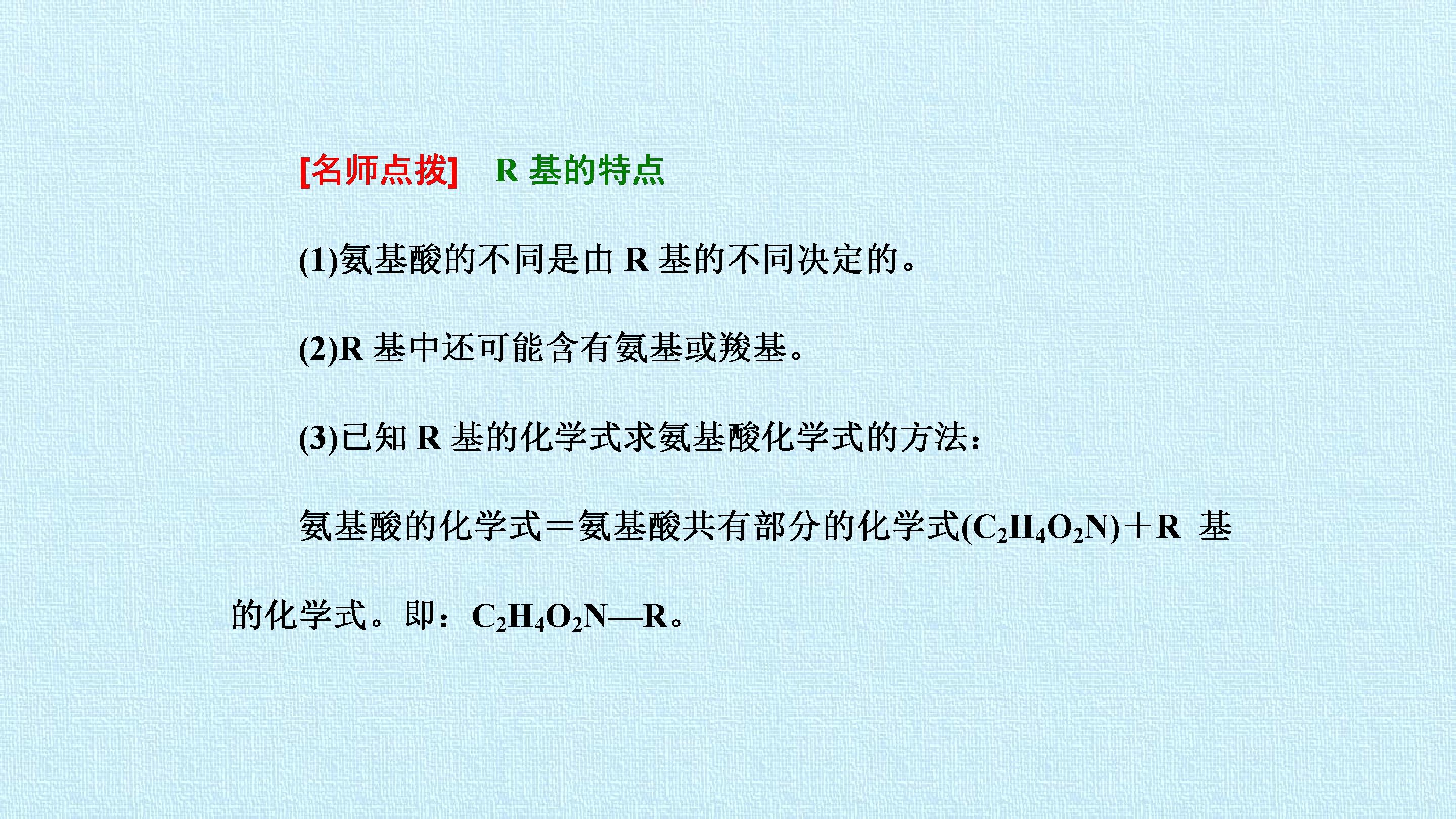 [名师点拨] R基的特点

(1)氨基酸的不同是由R基的不同决定的。

(2)R基中还可能含有氨基或羧基。

(3)已知R基的化学式求氨基酸化学式的方法：

氨基酸的化学式＝氨基酸共有部分的化学式($C_2H_4O_2N$)＋R基的化学式。即：$C_2H_4O_2N—R$。